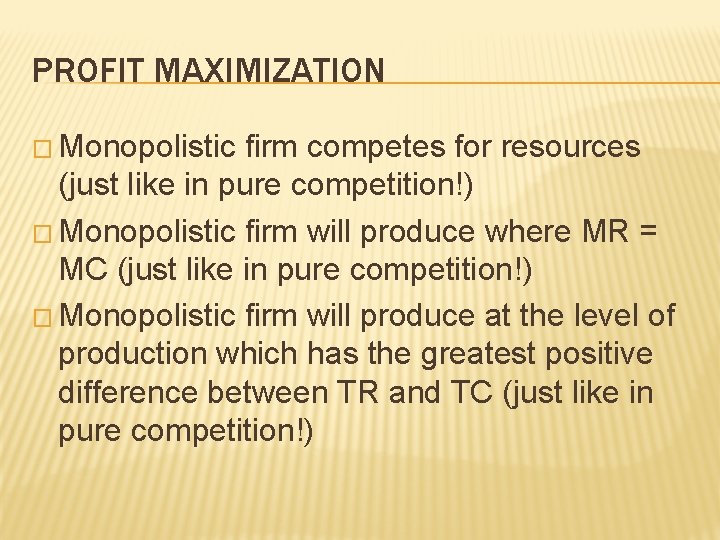 PROFIT MAXIMIZATION

□ Monopolistic firm competes for resources (just like in pure competition!)

□ Monopolistic firm will produce where MR = MC (just like in pure competition!)

□ Monopolistic firm will produce at the level of production which has the greatest positive difference between TR and TC (just like in pure competition!)